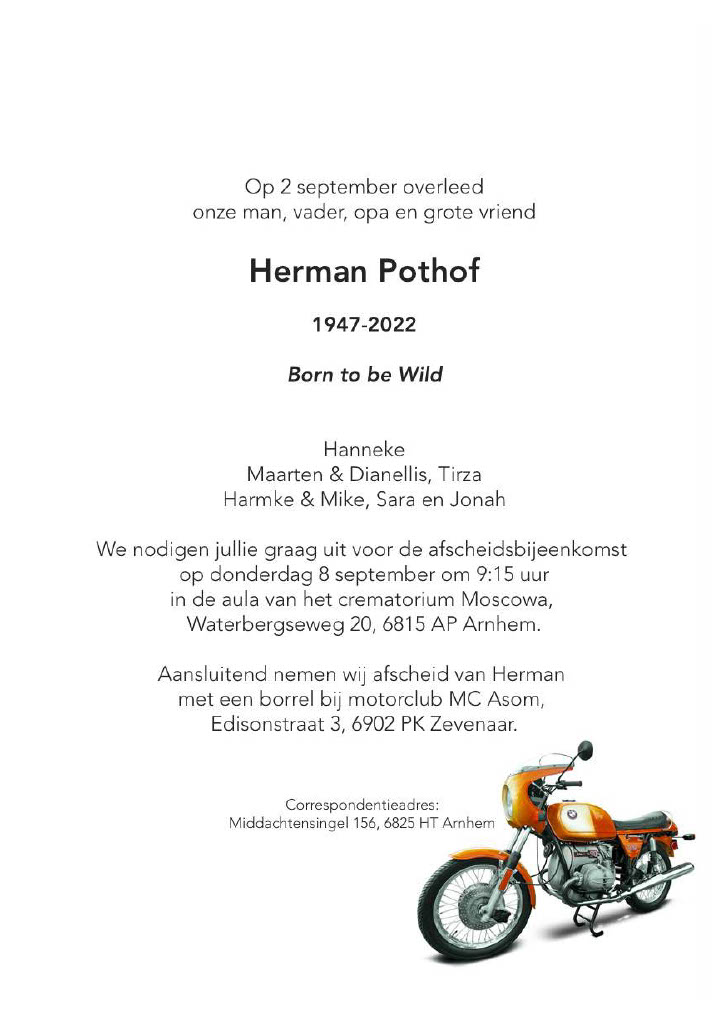 Op 2 september overleed
onze man, vader, opa en grote vriend

Herman Pothof

1947-2022

Born to be Wild

Hanneke
Maarten & Dianellis, Tirza
Harmke & Mike, Sara en Jonah

We nodigen jullie graag uit voor de afscheidsbijeenkomst
op donderdag 8 september om 9:15 uur
in de aula van het crematorium Moscowa,
Waterbergseweg 20, 6815 AP Arnhem.

Aansluitend nemen wij afscheid van Herman
met een borrel bij motorclub MC Asom,
Edisonstraat 3, 6902 PK Zevenaar.

Correspondentieadres:
Middachtensingel 156, 6825 HT Arnhem